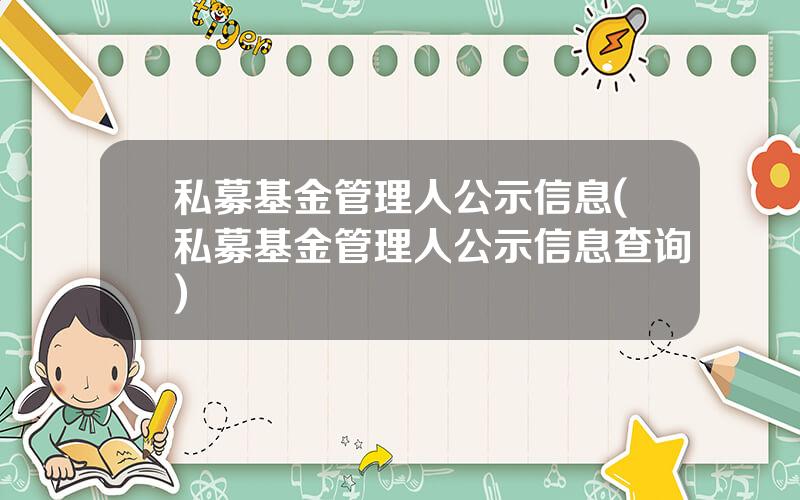 tiger

私募基金管理人公示信息(私募基金管理人公示信息查询)